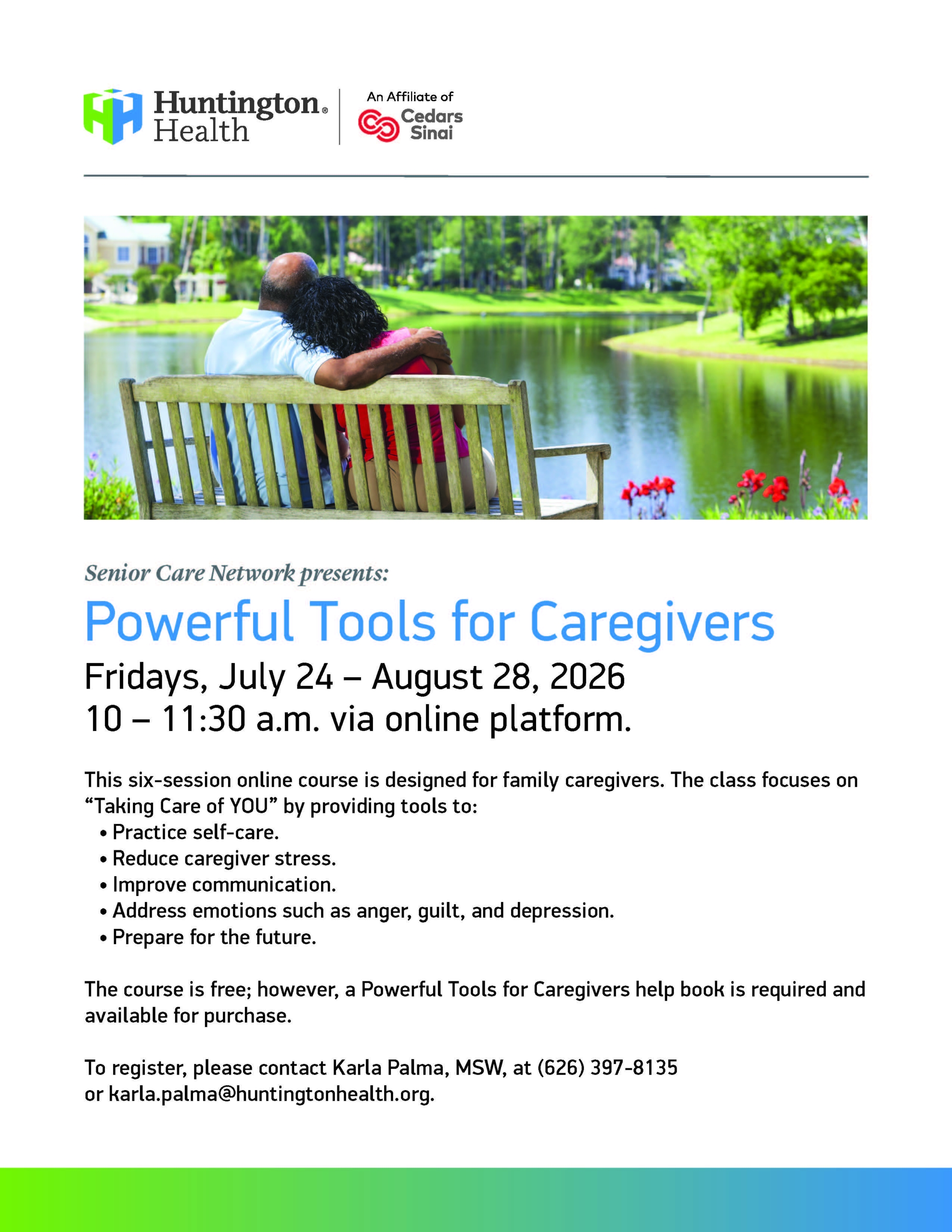 Huntington® Health

An Affiliate of Cedars Sinai

Senior Care Network presents:

Powerful Tools for Caregivers

Fridays, July 24 – August 28, 2026
10 – 11:30 a.m. via online platform.

This six-session online course is designed for family caregivers. The class focuses on “Taking Care of YOU” by providing tools to:
• Practice self-care.
• Reduce caregiver stress.
• Improve communication.
• Address emotions such as anger, guilt, and depression.
• Prepare for the future.

The course is free; however, a Powerful Tools for Caregivers help book is required and available for purchase.

To register, please contact Karla Palma, MSW, at (626) 397-8135 or karla.palma@huntingtonhealth.org.